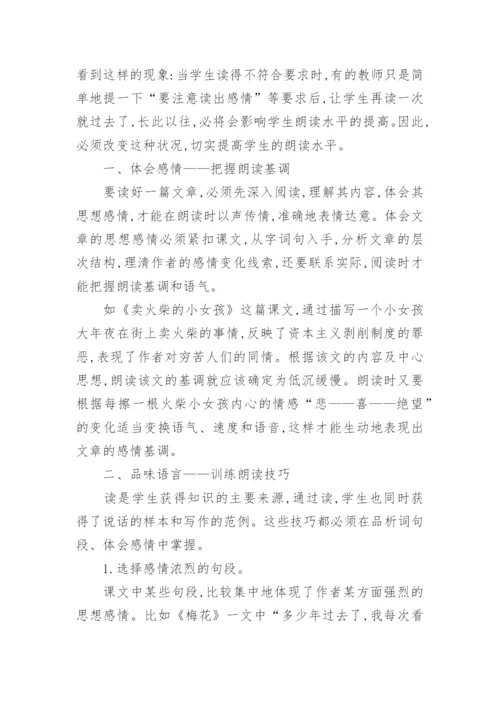 看到这样的现象：当学生读得不符合要求时，有的教师只是简单地提一下“要注意读出感情”等要求后，让学生再读一次就过去了，长此以往，必将会影响学生朗读水平的提高。因此，必须改变这种状况，切实提高学生的朗读水平。

一、体会感情——把握朗读基调

要读好一篇文章，必须先深入阅读，理解其内容，体会其思想感情，才能在朗读时以声传情，准确地表情达意。体会文章的思想感情必须紧扣课文，从字词句入手，分析文章的层次结构，理清作者的感情变化线索，还要联系实际，阅读时才能把握朗读基调和语气。

如《卖火柴的小女孩》这篇课文，通过描写一个小女孩大年夜在街上卖火柴的事情，反映了资本主义剥削制度的罪恶，表现了作者对穷苦人们的同情。根据该文的内容及中心思想，朗读该文的基调就应该确定为低沉缓慢。朗读时又要根据每擦一根火柴小女孩内心的情感“悲——喜——绝望”的变化适当变换语气、速度和语音，这样才能生动地表现出文章的感情基调。

二、品味语言——训练朗读技巧

读是学生获得知识的主要来源，通过读，学生也同时获得了说话的样本和写作的范例。这些技巧都必须在品析词句段、体会感情中掌握。

1.选择感情浓烈的句段。

课文中某些句段，比较集中地体现了作者某方面强烈的思想感情。比如《梅花》一文中“多少年过去了，我每次看